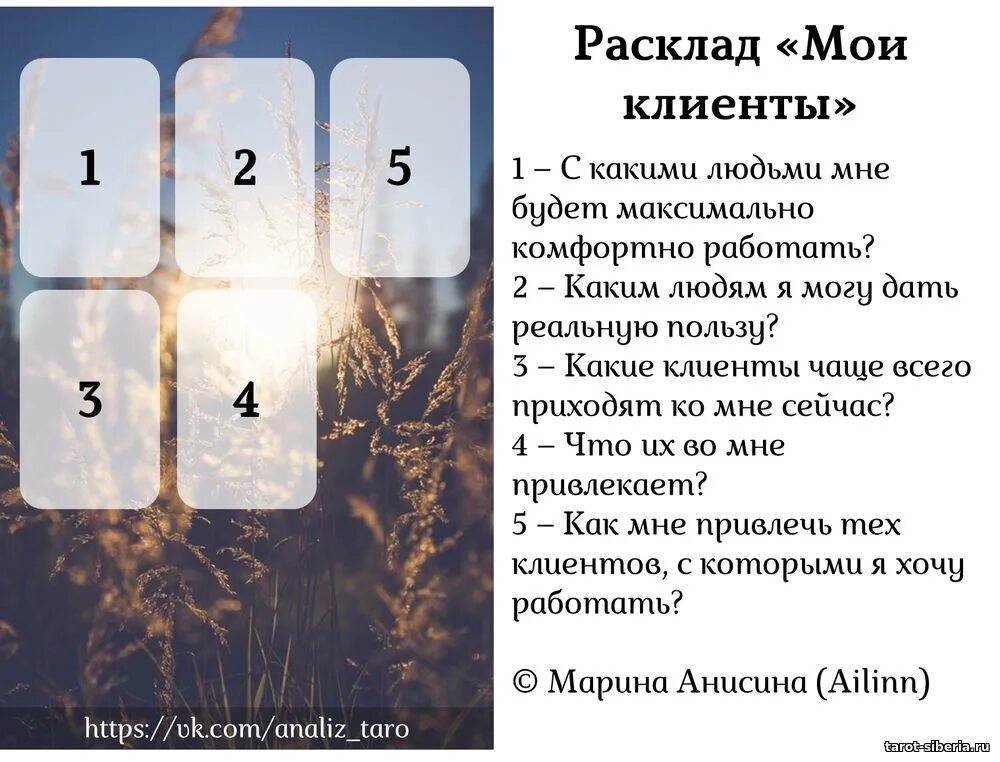 1
2
5
3
4

https://vk.com/analiz_taro

Расклад «Мои клиенты»

1 – С какими людьми мне будет максимально комфортно работать?
2 – Каким людям я могу дать реальную пользу?
3 – Какие клиенты чаще всего приходят ко мне сейчас?
4 – Что их во мне привлекает?
5 – Как мне привлечь тех клиентов, с которыми я хочу работать?

© Марина Анисина (Ailinn)

tarot-siberia.ru